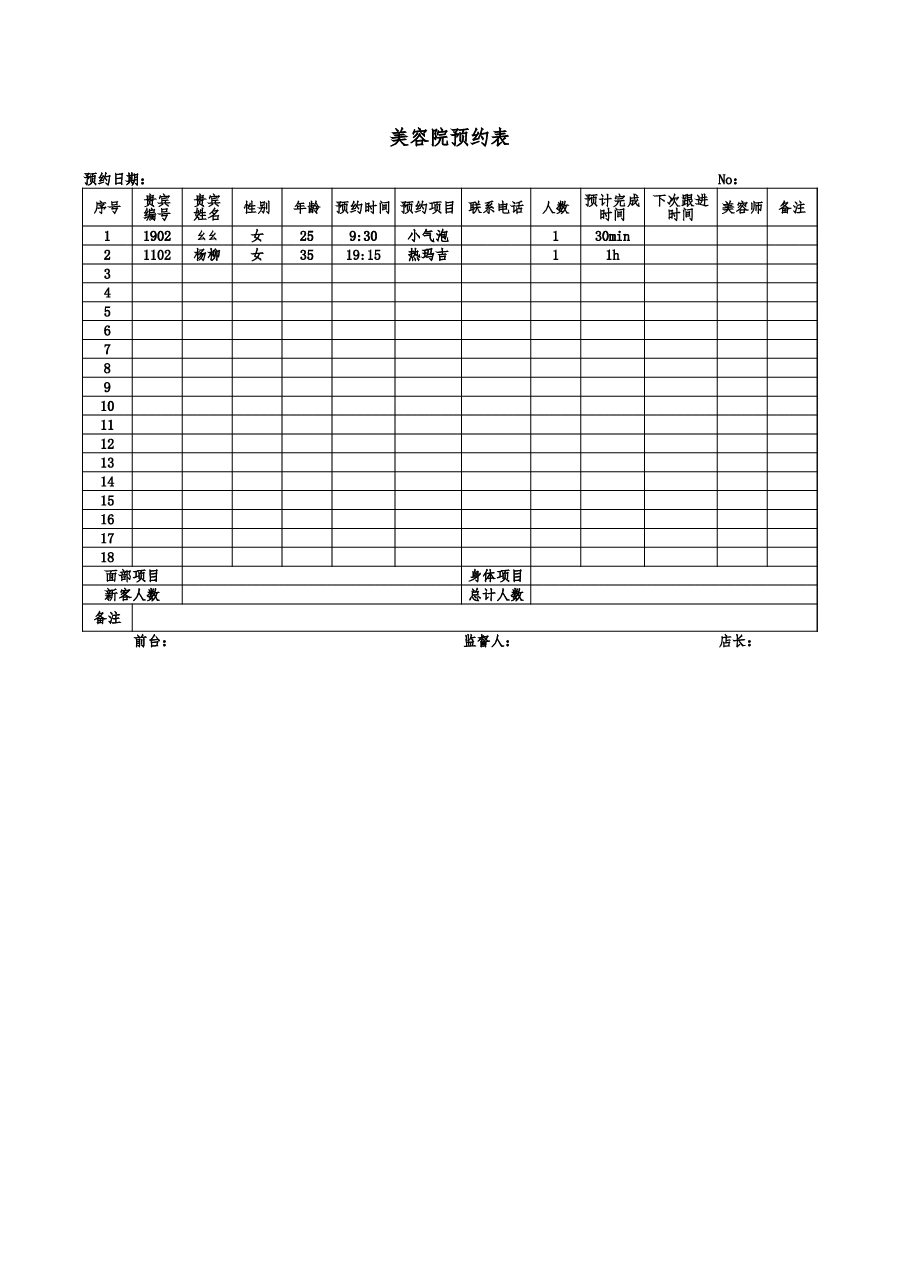 美容院预约表

预约日期：

No：

| 序号 | 贵宾编号 | 贵宾姓名 | 性别 | 年龄 | 预约时间 | 预约项目 | 联系电话 | 人数 | 预计完成时间 | 下次跟进时间 | 美容师 | 备注 |
|---|---|---|---|---|---|---|---|---|---|---|---|---|
| 1 | 1902 | 幺幺 | 女 | 25 | 9:30 | 小气泡 | | 1 | 30min | | | |
| 2 | 1102 | 杨柳 | 女 | 35 | 19:15 | 热玛吉 | | 1 | 1h | | | |
| 3 | | | | | | | | | | | | |
| 4 | | | | | | | | | | | | |
| 5 | | | | | | | | | | | | |
| 6 | | | | | | | | | | | | |
| 7 | | | | | | | | | | | | |
| 8 | | | | | | | | | | | | |
| 9 | | | | | | | | | | | | |
| 10 | | | | | | | | | | | | |
| 11 | | | | | | | | | | | | |
| 12 | | | | | | | | | | | | |
| 13 | | | | | | | | | | | | |
| 14 | | | | | | | | | | | | |
| 15 | | | | | | | | | | | | |
| 16 | | | | | | | | | | | | |
| 17 | | | | | | | | | | | | |
| 18 | | | | | | | | | | | | |
| 面部项目 | | | | | | | 身体项目 | | | | | |
| 新客人数 | | | | | | | 总计人数 | | | | | |
| 备注 | | | | | | | | | | | | |

前台：　　监督人：　　店长：